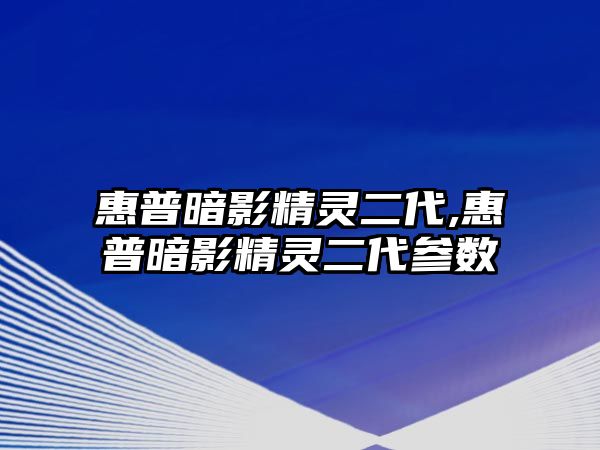 惠普暗影精灵二代,惠普暗影精灵二代参数